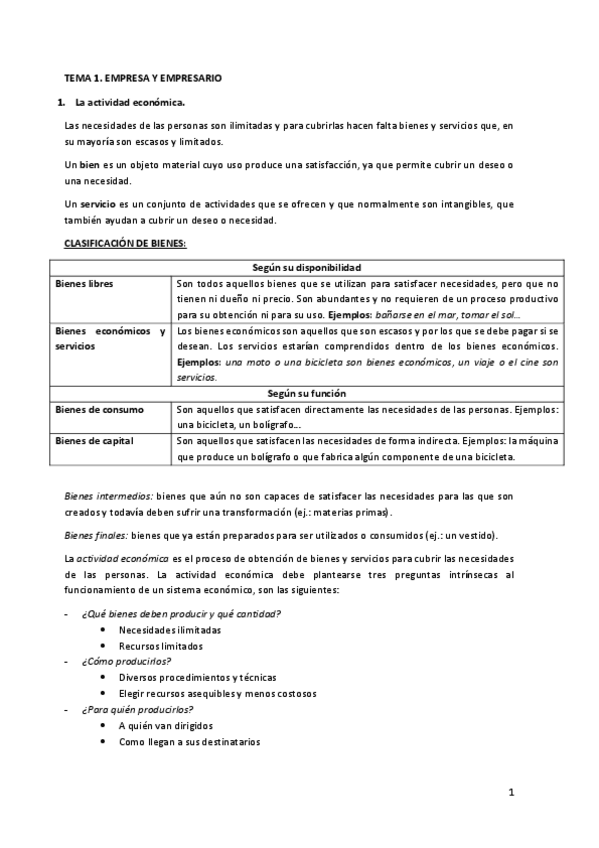 TEMA 1. EMPRESA Y EMPRESARIO

1. La actividad económica.

Las necesidades de las personas son ilimitadas y para cubrirlas hacen falta bienes y servicios que, en su mayoría son escasos y limitados.

Un bien es un objeto material cuyo uso produce una satisfacción, ya que permite cubrir un deseo o una necesidad.

Un servicio es un conjunto de actividades que se ofrecen y que normalmente son intangibles, que también ayudan a cubrir un deseo o necesidad.

CLASIFICACIÓN DE BIENES:

| Según su disponibilidad | |
|---|---|
| Bienes libres | Son todos aquellos bienes que se utilizan para satisfacer necesidades, pero que no tienen ni dueño ni precio. Son abundantes y no requieren de un proceso productivo para su obtención ni para su uso. Ejemplos: bañarse en el mar, tomar el sol… |
| Bienes económicos y servicios | Los bienes económicos son aquellos que son escasos y por los que se debe pagar si se desean. Los servicios estarían comprendidos dentro de los bienes económicos. Ejemplos: una moto o una bicicleta son bienes económicos, un viaje o el cine son servicios. |
| Según su función | |
| Bienes de consumo | Son aquellos que satisfacen directamente las necesidades de las personas. Ejemplos: una bicicleta, un bolígrafo… |
| Bienes de capital | Son aquellos que satisfacen las necesidades de forma indirecta. Ejemplos: la máquina que produce un bolígrafo o que fabrica algún componente de una bicicleta. |

Bienes intermedios: bienes que aún no son capaces de satisfacer las necesidades para las que son creados y todavía deben sufrir una transformación (ej.: materias primas).

Bienes finales: bienes que ya están preparados para ser utilizados o consumidos (ej.: un vestido).

La actividad económica es el proceso de obtención de bienes y servicios para cubrir las necesidades de las personas. La actividad económica debe plantearse tres preguntas intrínsecas al funcionamiento de un sistema económico, son las siguientes:

- ¿Qué bienes deben producir y qué cantidad?
  • Necesidades ilimitadas
  • Recursos limitados
- ¿Cómo producirlos?
  • Diversos procedimientos y técnicas
  • Elegir recursos asequibles y menos costosos
- ¿Para quién producirlos?
  • A quién van dirigidos
  • Como llegan a sus destinatarios

1